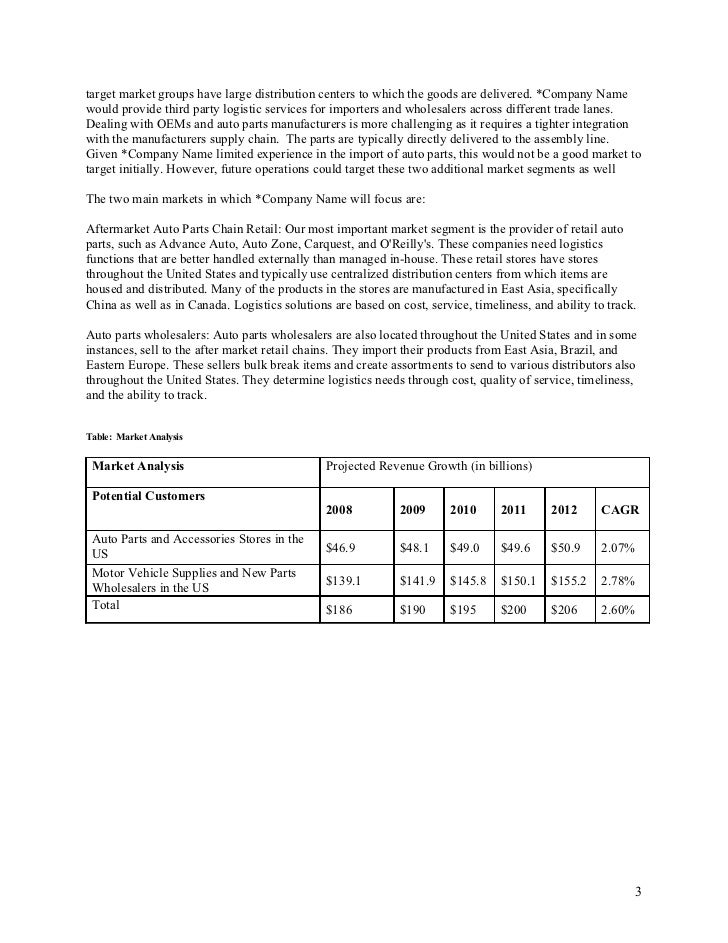 target market groups have large distribution centers to which the goods are delivered. *Company Name would provide third party logistic services for importers and wholesalers across different trade lanes. Dealing with OEMs and auto parts manufacturers is more challenging as it requires a tighter integration with the manufacturers supply chain. The parts are typically directly delivered to the assembly line. Given *Company Name limited experience in the import of auto parts, this would not be a good market to target initially. However, future operations could target these two additional market segments as well

The two main markets in which *Company Name will focus are:

Aftermarket Auto Parts Chain Retail: Our most important market segment is the provider of retail auto parts, such as Advance Auto, Auto Zone, Carquest, and O'Reilly's. These companies need logistics functions that are better handled externally than managed in-house. These retail stores have stores throughout the United States and typically use centralized distribution centers from which items are housed and distributed. Many of the products in the stores are manufactured in East Asia, specifically China as well as in Canada. Logistics solutions are based on cost, service, timeliness, and ability to track.

Auto parts wholesalers: Auto parts wholesalers are also located throughout the United States and in some instances, sell to the after market retail chains. They import their products from East Asia, Brazil, and Eastern Europe. These sellers bulk break items and create assortments to send to various distributors also throughout the United States. They determine logistics needs through cost, quality of service, timeliness, and the ability to track.

Table: Market Analysis

| Market Analysis | Projected Revenue Growth (in billions) | | | | | |
|---|---|---|---|---|---|---|
| Potential Customers | 2008 | 2009 | 2010 | 2011 | 2012 | CAGR |
| Auto Parts and Accessories Stores in the US | $46.9 | $48.1 | $49.0 | $49.6 | $50.9 | 2.07% |
| Motor Vehicle Supplies and New Parts Wholesalers in the US | $139.1 | $141.9 | $145.8 | $150.1 | $155.2 | 2.78% |
| Total | $186 | $190 | $195 | $200 | $206 | 2.60% |

3